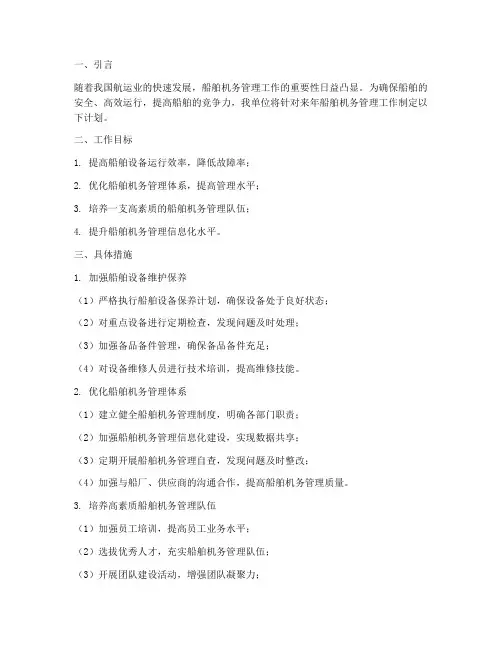 一、引言

随着我国航运业的快速发展，船舶机务管理工作的重要性日益凸显。为确保船舶的安全、高效运行，提高船舶的竞争力，我单位将针对来年船舶机务管理工作制定以下计划。

二、工作目标

1. 提高船舶设备运行效率，降低故障率；

2. 优化船舶机务管理体系，提高管理水平；

3. 培养一支高素质的船舶机务管理队伍；

4. 提升船舶机务管理信息化水平。

三、具体措施

1. 加强船舶设备维护保养

（1）严格执行船舶设备保养计划，确保设备处于良好状态；

（2）对重点设备进行定期检查，发现问题及时处理；

（3）加强备品备件管理，确保备品备件充足；

（4）对设备维修人员进行技术培训，提高维修技能。

2. 优化船舶机务管理体系

（1）建立健全船舶机务管理制度，明确各部门职责；

（2）加强船舶机务管理信息化建设，实现数据共享；

（3）定期开展船舶机务管理自查，发现问题及时整改；

（4）加强与船厂、供应商的沟通合作，提高船舶机务管理质量。

3. 培养高素质船舶机务管理队伍

（1）加强员工培训，提高员工业务水平；

（2）选拔优秀人才，充实船舶机务管理队伍；

（3）开展团队建设活动，增强团队凝聚力；